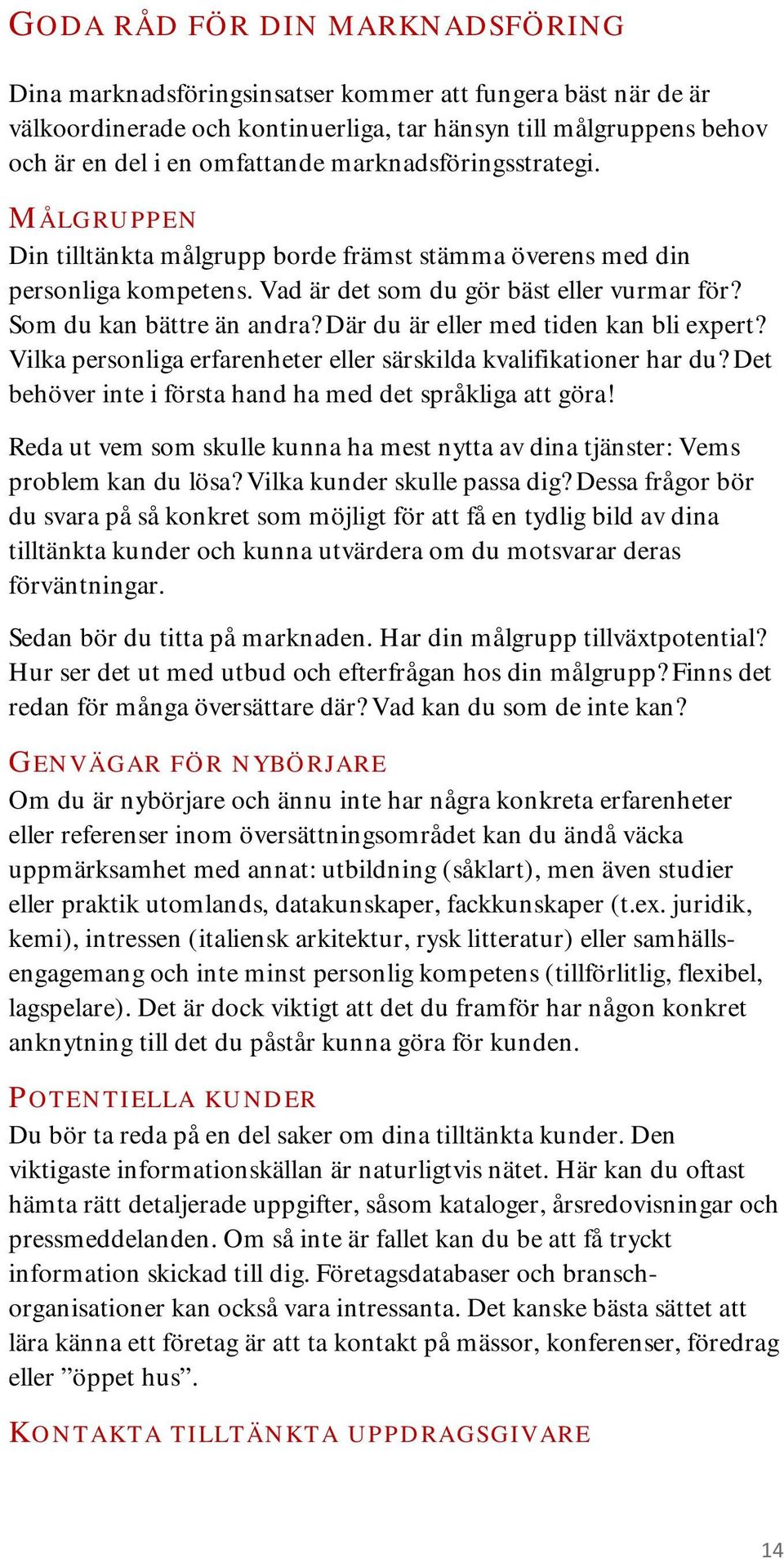 GODA RÅD FÖR DIN MARKNADSFÖRING

Dina marknadsföringsinsatser kommer att fungera bäst när de är välkoordinerade och kontinuerliga, tar hänsyn till målgruppens behov och är en del i en omfattande marknadsföringsstrategi.

MÅLGRUPPEN
Din tilltänkta målgrupp borde främst stämma överens med din personliga kompetens. Vad är det som du gör bäst eller vurmar för? Som du kan bättre än andra? Där du är eller med tiden kan bli expert? Vilka personliga erfarenheter eller särskilda kvalifikationer har du? Det behöver inte i första hand ha med det språkliga att göra!

Reda ut vem som skulle kunna ha mest nytta av dina tjänster: Vems problem kan du lösa? Vilka kunder skulle passa dig? Dessa frågor bör du svara på så konkret som möjligt för att få en tydlig bild av dina tilltänkta kunder och kunna utvärdera om du motsvarar deras förväntningar.

Sedan bör du titta på marknaden. Har din målgrupp tillväxtpotential? Hur ser det ut med utbud och efterfrågan hos din målgrupp? Finns det redan för många översättare där? Vad kan du som de inte kan?

GENVÄGAR FÖR NYBÖRJARE
Om du är nybörjare och ännu inte har några konkreta erfarenheter eller referenser inom översättningsområdet kan du ändå väcka uppmärksamhet med annat: utbildning (såklart), men även studier eller praktik utomlands, datakunskaper, fackkunskaper (t.ex. juridik, kemi), intressen (italiensk arkitektur, rysk litteratur) eller samhällsengagemang och inte minst personlig kompetens (tillförlitlig, flexibel, lagspelare). Det är dock viktigt att det du framför har någon konkret anknytning till det du påstår kunna göra för kunden.

POTENTIELLA KUNDER
Du bör ta reda på en del saker om dina tilltänkta kunder. Den viktigaste informationskällan är naturligtvis nätet. Här kan du oftast hämta rätt detaljerade uppgifter, såsom kataloger, årsredovisningar och pressmeddelanden. Om så inte är fallet kan du be att få tryckt information skickad till dig. Företagsdatabaser och branschorganisationer kan också vara intressanta. Det kanske bästa sättet att lära känna ett företag är att ta kontakt på mässor, konferenser, föredrag eller ”öppet hus”.

KONTAKTA TILLTÄNKTA UPPDRAGSGIVARE

14